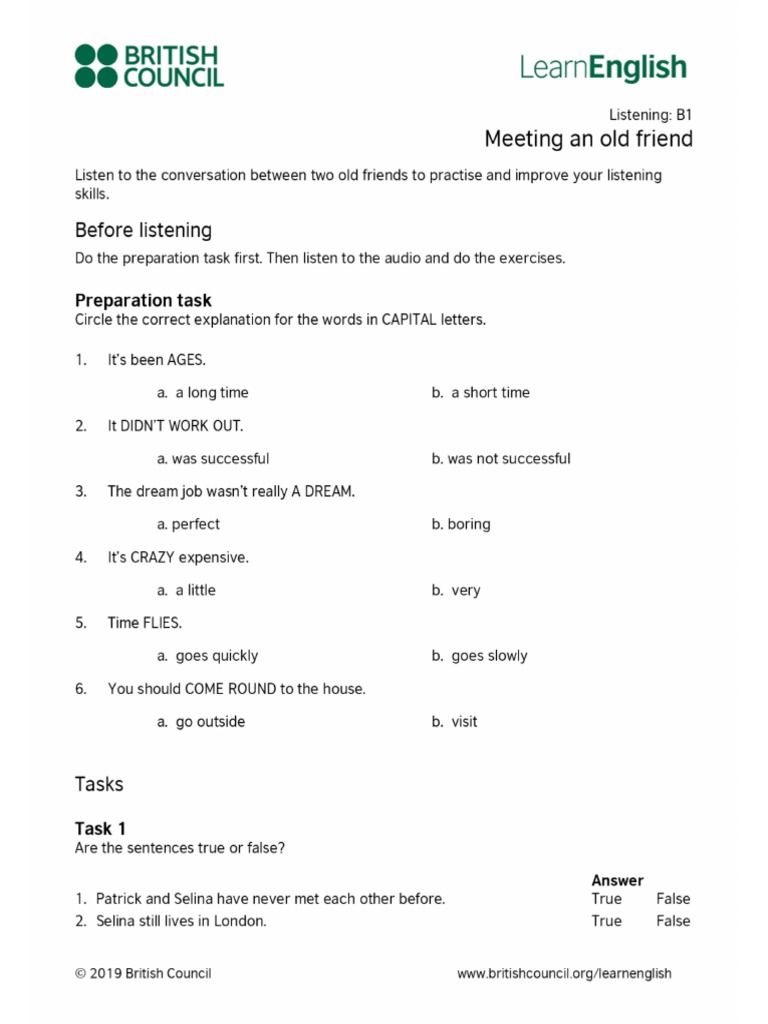 BRITISH COUNCIL

LearnEnglish

Listening: B1
Meeting an old friend

Listen to the conversation between two old friends to practise and improve your listening skills.

Before listening

Do the preparation task first. Then listen to the audio and do the exercises.

Preparation task
Circle the correct explanation for the words in CAPITAL letters.

1. It's been AGES.
a. a long time
b. a short time

2. It DIDN'T WORK OUT.
a. was successful
b. was not successful

3. The dream job wasn't really A DREAM.
a. perfect
b. boring

4. It's CRAZY expensive.
a. a little
b. very

5. Time FLIES.
a. goes quickly
b. goes slowly

6. You should COME ROUND to the house.
a. go outside
b. visit

Tasks

Task 1
Are the sentences true or false?

| | Answer | |
|---|---|---|
| 1. Patrick and Selina have never met each other before. | True | False |
| 2. Selina still lives in London. | True | False |

© 2019 British Council
www.britishcouncil.org/learnenglish